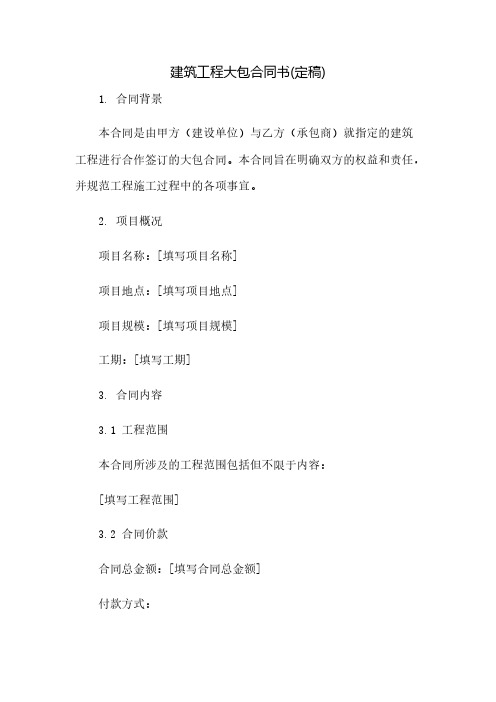 建筑工程大包合同书(定稿)

1. 合同背景

本合同是由甲方（建设单位）与乙方（承包商）就指定的建筑工程进行合作签订的大包合同。本合同旨在明确双方的权益和责任，并规范工程施工过程中的各项事宜。

2. 项目概况

项目名称：[填写项目名称]

项目地点：[填写项目地点]

项目规模：[填写项目规模]

工期：[填写工期]

3. 合同内容

3.1 工程范围

本合同所涉及的工程范围包括但不限于内容：

[填写工程范围]

3.2 合同价款

合同总金额：[填写合同总金额]

付款方式：